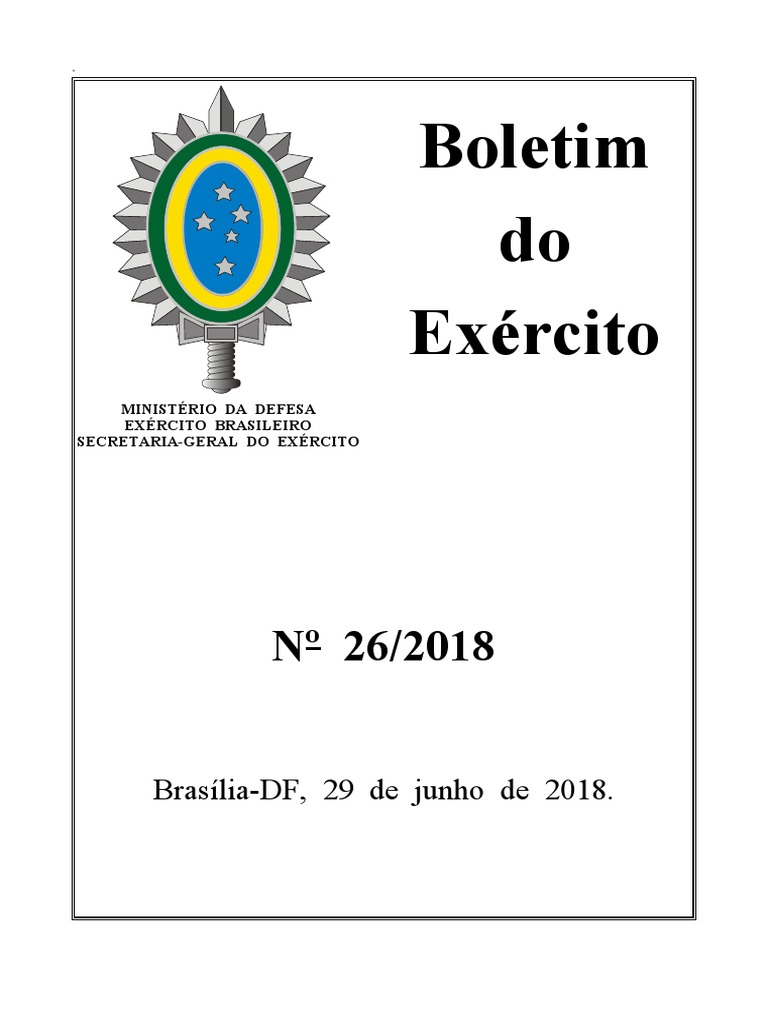 Boletim do Exército

MINISTÉRIO DA DEFESA
EXÉRCITO BRASILEIRO
SECRETARIA-GERAL DO EXÉRCITO

Nº 26/2018

Brasília-DF, 29 de junho de 2018.